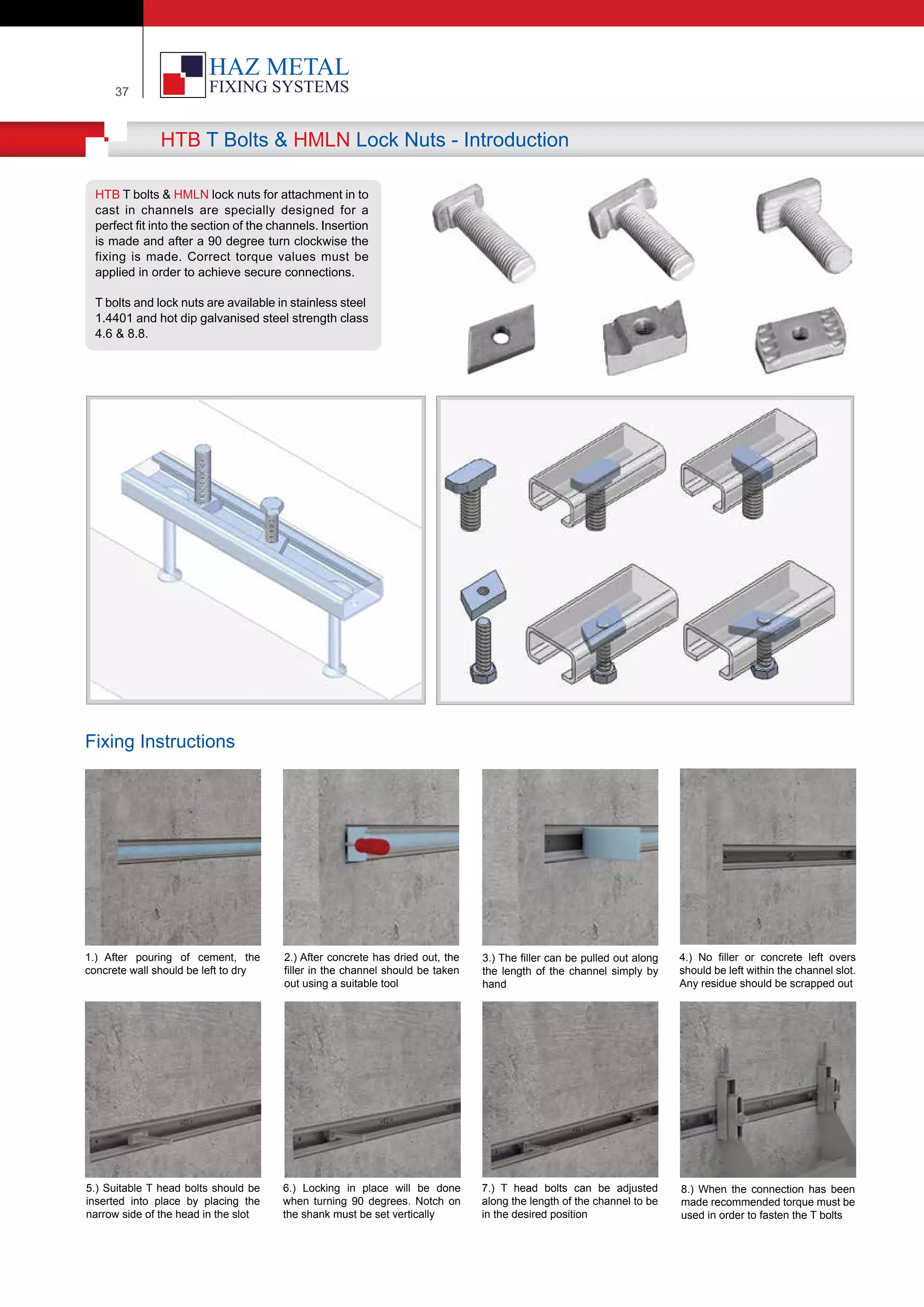 37

HAZ METAL
FIXING SYSTEMS

HTB T Bolts & HMLN Lock Nuts - Introduction

HTB T bolts & HMLN lock nuts for attachment in to cast in channels are specially designed for a perfect fit into the section of the channels. Insertion is made and after a 90 degree turn clockwise the fixing is made. Correct torque values must be applied in order to achieve secure connections.

T bolts and lock nuts are available in stainless steel 1.4401 and hot dip galvanised steel strength class 4.6 & 8.8.

Fixing Instructions

1.) After pouring of cement, the concrete wall should be left to dry

2.) After concrete has dried out, the filler in the channel should be taken out using a suitable tool

3.) The filler can be pulled out along the length of the channel simply by hand

4.) No filler or concrete left overs should be left within the channel slot. Any residue should be scrapped out

5.) Suitable T head bolts should be inserted into place by placing the narrow side of the head in the slot

6.) Locking in place will be done when turning 90 degrees. Notch on the shank must be set vertically

7.) T head bolts can be adjusted along the length of the channel to be in the desired position

8.) When the connection has been made recommended torque must be used in order to fasten the T bolts